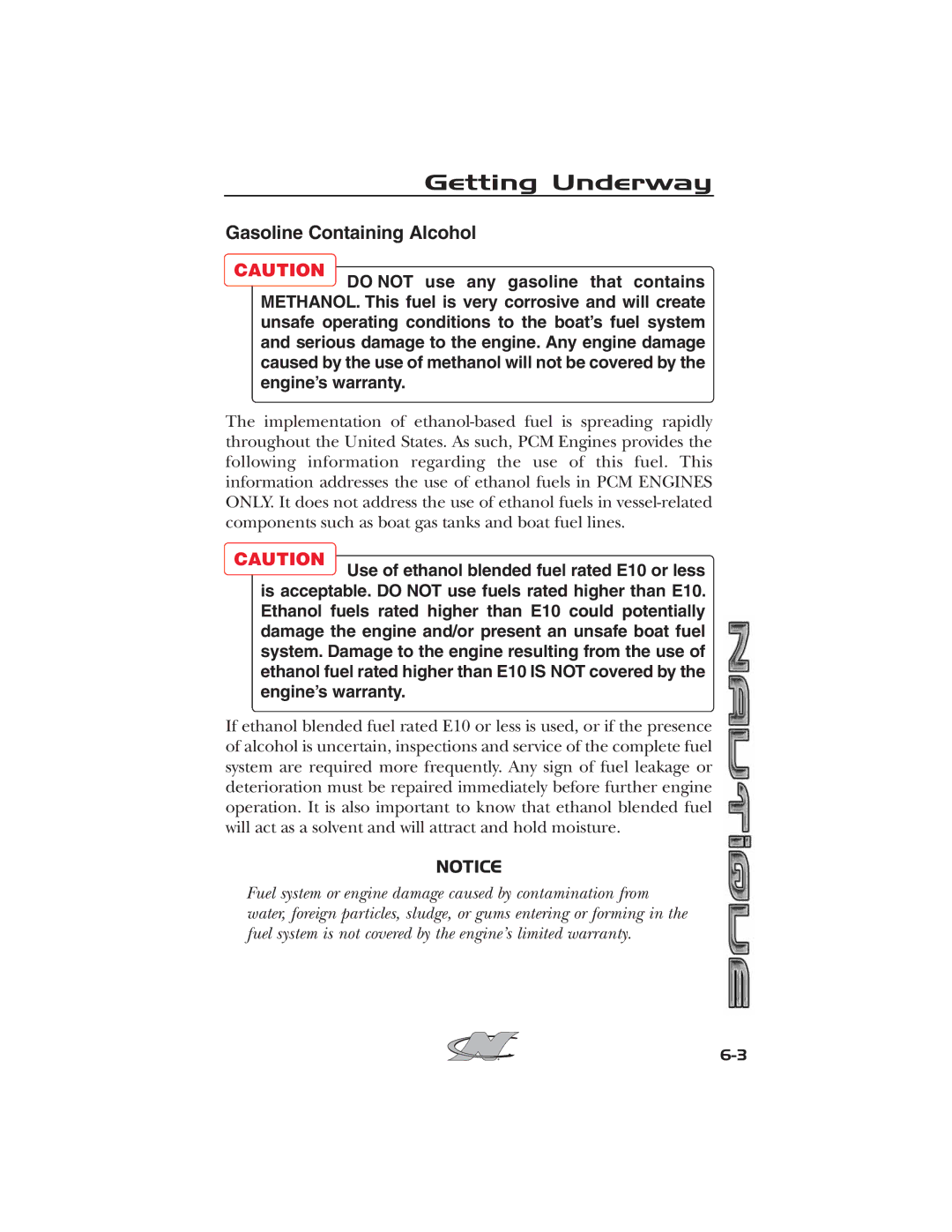 Getting Underway

Gasoline Containing Alcohol

CAUTION

DO NOT use any gasoline that contains METHANOL. This fuel is very corrosive and will create unsafe operating conditions to the boat's fuel system and serious damage to the engine. Any engine damage caused by the use of methanol will not be covered by the engine's warranty.

The implementation of ethanol-based fuel is spreading rapidly throughout the United States. As such, PCM Engines provides the following information regarding the use of this fuel. This information addresses the use of ethanol fuels in PCM ENGINES ONLY. It does not address the use of ethanol fuels in vessel-related components such as boat gas tanks and boat fuel lines.

CAUTION

Use of ethanol blended fuel rated E10 or less is acceptable. DO NOT use fuels rated higher than E10. Ethanol fuels rated higher than E10 could potentially damage the engine and/or present an unsafe boat fuel system. Damage to the engine resulting from the use of ethanol fuel rated higher than E10 IS NOT covered by the engine's warranty.

If ethanol blended fuel rated E10 or less is used, or if the presence of alcohol is uncertain, inspections and service of the complete fuel system are required more frequently. Any sign of fuel leakage or deterioration must be repaired immediately before further engine operation. It is also important to know that ethanol blended fuel will act as a solvent and will attract and hold moisture.

NOTICE

Fuel system or engine damage caused by contamination from water, foreign particles, sludge, or gums entering or forming in the fuel system is not covered by the engine's limited warranty.

NAUTIQUE

6-3